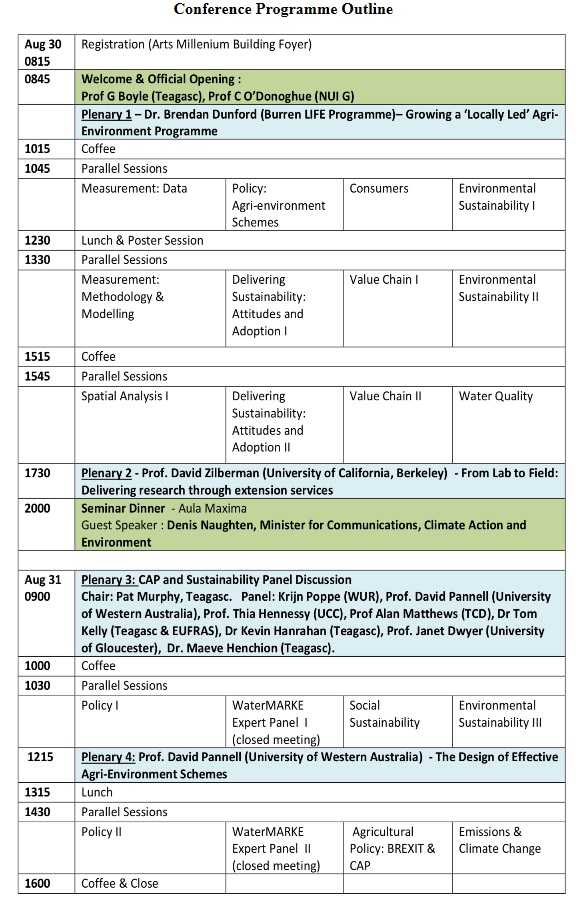 Conference Programme Outline

| | | | | |
|---|---|---|---|---|
| Aug 30 0815 | Registration (Arts Millenium Building Foyer) | | | |
| 0845 | Welcome & Official Opening : Prof G Boyle (Teagasc), Prof C O'Donoghue (NUI G) | | | |
| | Plenary 1 – Dr. Brendan Dunford (Burren LIFE Programme)– Growing a 'Locally Led' Agri-Environment Programme | | | |
| 1015 | Coffee | | | |
| 1045 | Parallel Sessions | | | |
| | Measurement: Data | Policy: Agri-environment Schemes | Consumers | Environmental Sustainability I |
| 1230 | Lunch & Poster Session | | | |
| 1330 | Parallel Sessions | | | |
| | Measurement: Methodology & Modelling | Delivering Sustainability: Attitudes and Adoption I | Value Chain I | Environmental Sustainability II |
| 1515 | Coffee | | | |
| 1545 | Parallel Sessions | | | |
| | Spatial Analysis I | Delivering Sustainability: Attitudes and Adoption II | Value Chain II | Water Quality |
| 1730 | Plenary 2 - Prof. David Zilberman (University of California, Berkeley) - From Lab to Field: Delivering research through extension services | | | |
| 2000 | Seminar Dinner - Aula Maxima Guest Speaker : Denis Naughten, Minister for Communications, Climate Action and Environment | | | |
| | | | | |
| Aug 31 0900 | Plenary 3: CAP and Sustainability Panel Discussion Chair: Pat Murphy, Teagasc. Panel: Krijn Poppe (WUR), Prof. David Pannell (University of Western Australia), Prof. Thia Hennessy (UCC), Prof Alan Matthews (TCD), Dr Tom Kelly (Teagasc & EUFRAS), Dr Kevin Hanrahan (Teagasc), Prof. Janet Dwyer (University of Gloucester), Dr. Maeve Henchion (Teagasc). | | | |
| 1000 | Coffee | | | |
| 1030 | Parallel Sessions | | | |
| | Policy I | WaterMARKE Expert Panel I (closed meeting) | Social Sustainability | Environmental Sustainability III |
| 1215 | Plenary 4: Prof. David Pannell (University of Western Australia) - The Design of Effective Agri-Environment Schemes | | | |
| 1315 | Lunch | | | |
| 1430 | Parallel Sessions | | | |
| | Policy II | WaterMARKE Expert Panel II (closed meeting) | Agricultural Policy: BREXIT & CAP | Emissions & Climate Change |
| 1600 | Coffee & Close | | | |